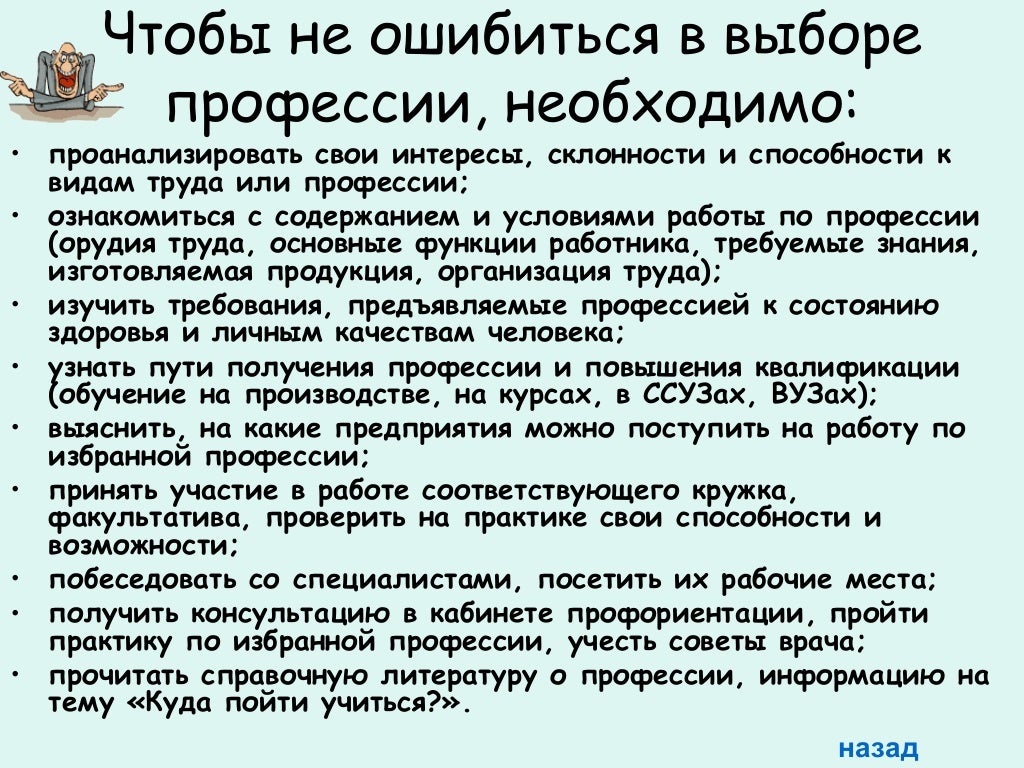 Чтобы не ошибиться в выборе профессии, необходимо:

• проанализировать свои интересы, склонности и способности к видам труда или профессии;
• ознакомиться с содержанием и условиями работы по профессии (орудия труда, основные функции работника, требуемые знания, изготовляемая продукция, организация труда);
• изучить требования, предъявляемые профессией к состоянию здоровья и личным качествам человека;
• узнать пути получения профессии и повышения квалификации (обучение на производстве, на курсах, в ССУЗах, ВУЗах);
• выяснить, на какие предприятия можно поступить на работу по избранной профессии;
• принять участие в работе соответствующего кружка, факультатива, проверить на практике свои способности и возможности;
• побеседовать со специалистами, посетить их рабочие места;
• получить консультацию в кабинете профориентации, пройти практику по избранной профессии, учесть советы врача;
• прочитать справочную литературу о профессии, информацию на тему «Куда пойти учиться?».

назад